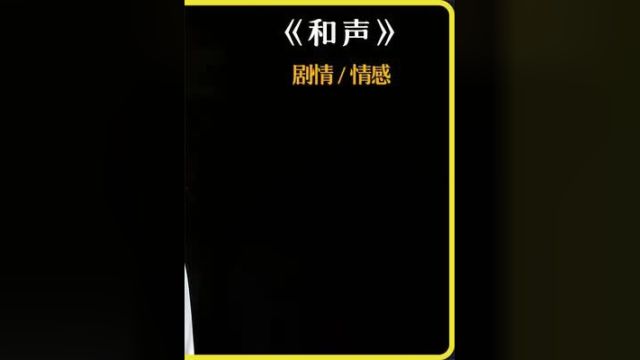 《和声》

剧情 / 情感